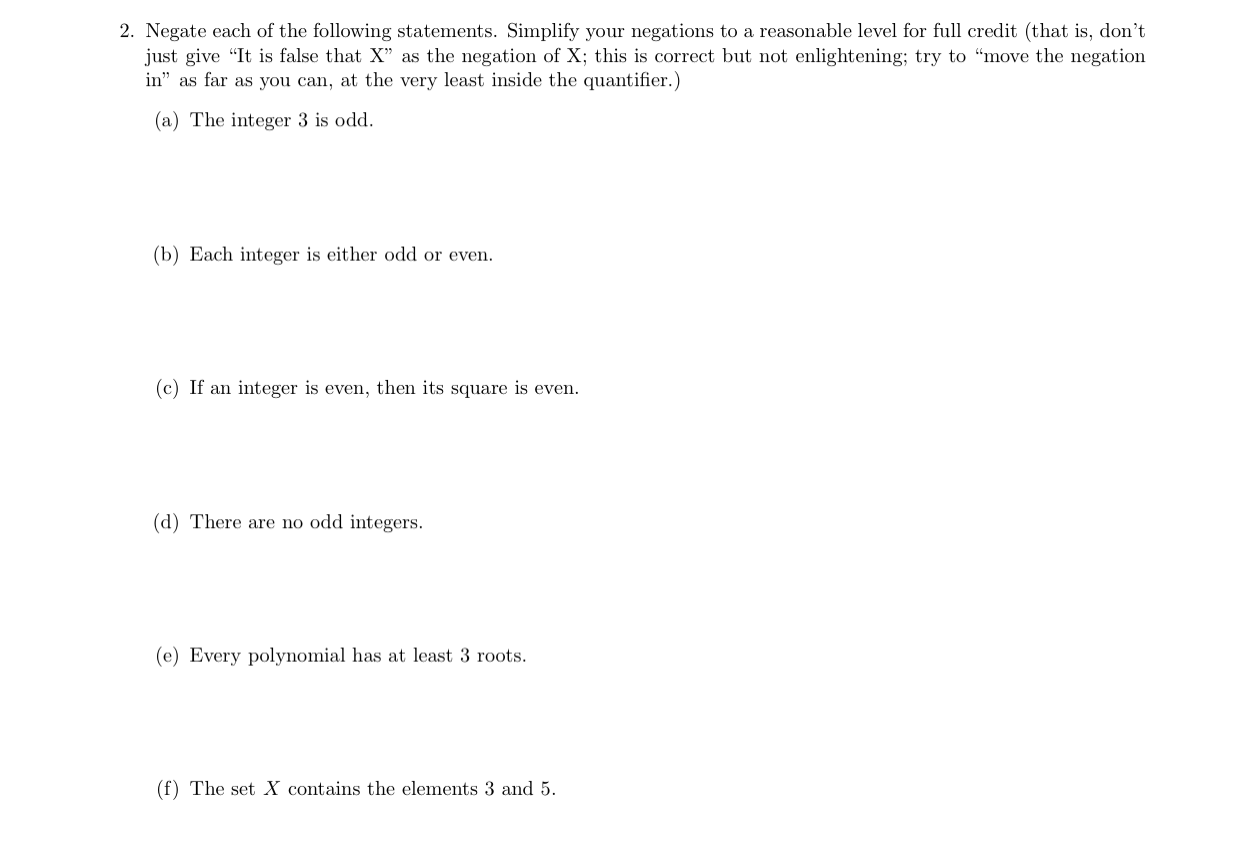 2. Negate each of the following statements. Simplify your negations to a reasonable level for full credit (that is, don't just give "It is false that X" as the negation of X; this is correct but not enlightening; try to "move the negation in" as far as you can, at the very least inside the quantifier.)

(a) The integer 3 is odd.

(b) Each integer is either odd or even.

(c) If an integer is even, then its square is even.

(d) There are no odd integers.

(e) Every polynomial has at least 3 roots.

(f) The set $X$ contains the elements 3 and 5.